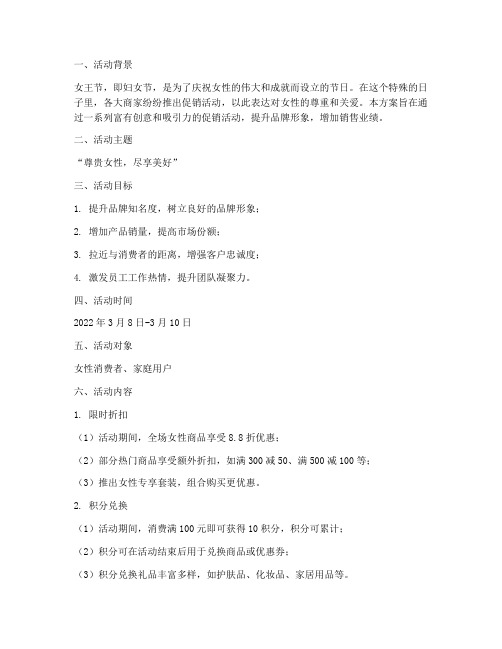 一、活动背景

女王节，即妇女节，是为了庆祝女性的伟大和成就而设立的节日。在这个特殊的日子里，各大商家纷纷推出促销活动，以此表达对女性的尊重和关爱。本方案旨在通过一系列富有创意和吸引力的促销活动，提升品牌形象，增加销售业绩。

二、活动主题

“尊贵女性，尽享美好”

三、活动目标

1. 提升品牌知名度，树立良好的品牌形象；

2. 增加产品销量，提高市场份额；

3. 拉近与消费者的距离，增强客户忠诚度；

4. 激发员工工作热情，提升团队凝聚力。

四、活动时间

2022年3月8日-3月10日

五、活动对象

女性消费者、家庭用户

六、活动内容

1. 限时折扣

（1）活动期间，全场女性商品享受8.8折优惠；

（2）部分热门商品享受额外折扣，如满300减50、满500减100等；

（3）推出女性专享套装，组合购买更优惠。

2. 积分兑换

（1）活动期间，消费满100元即可获得10积分，积分可累计；

（2）积分可在活动结束后用于兑换商品或优惠券；

（3）积分兑换礼品丰富多样，如护肤品、化妆品、家居用品等。